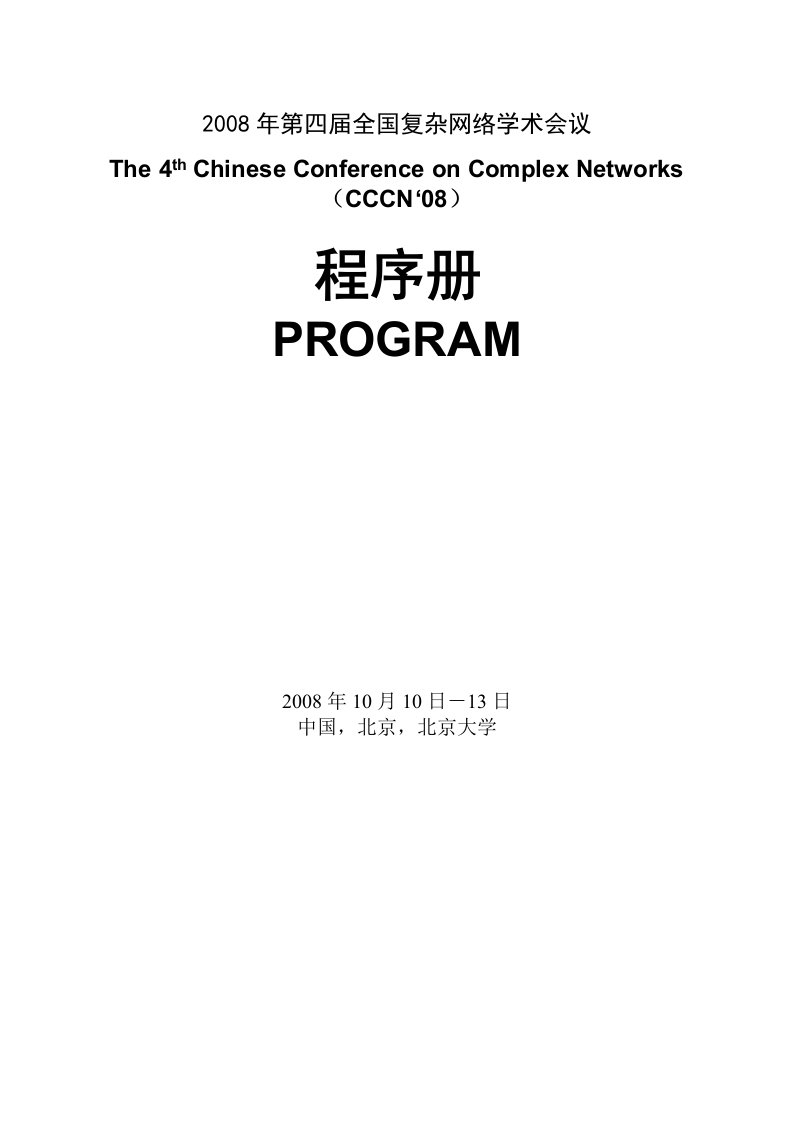 2008 年第四届全国复杂网络学术会议

The 4$^{th}$ Chinese Conference on Complex Networks
（CCCN‘08）

程序册
PROGRAM

2008 年 10 月 10 日－13 日
中国，北京，北京大学